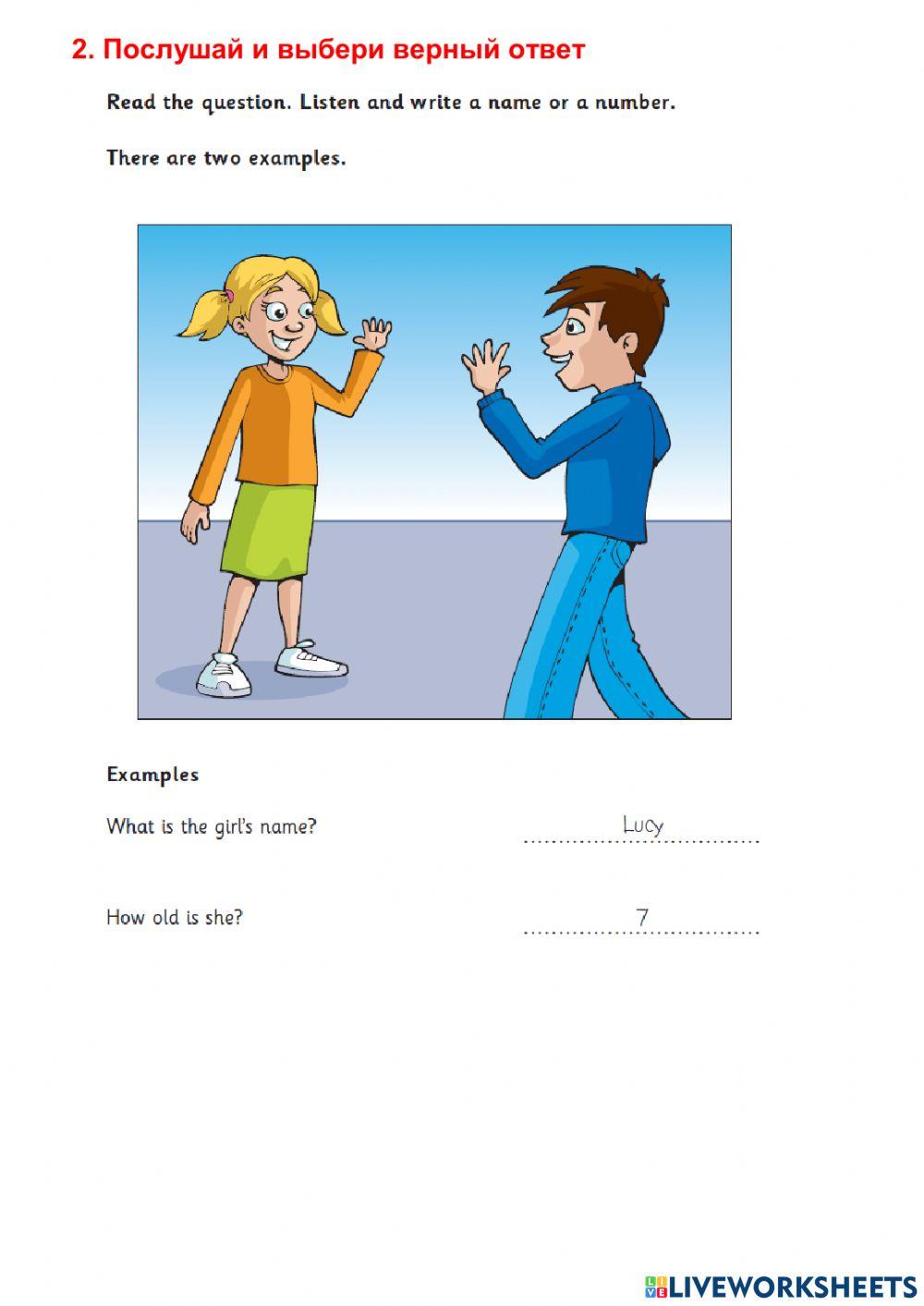 2. Послушай и выбери верный ответ

Read the question. Listen and write a name or a number.

There are two examples.

Examples

What is the girl's name? Lucy

How old is she? 7

LIVEWORKSHEETS